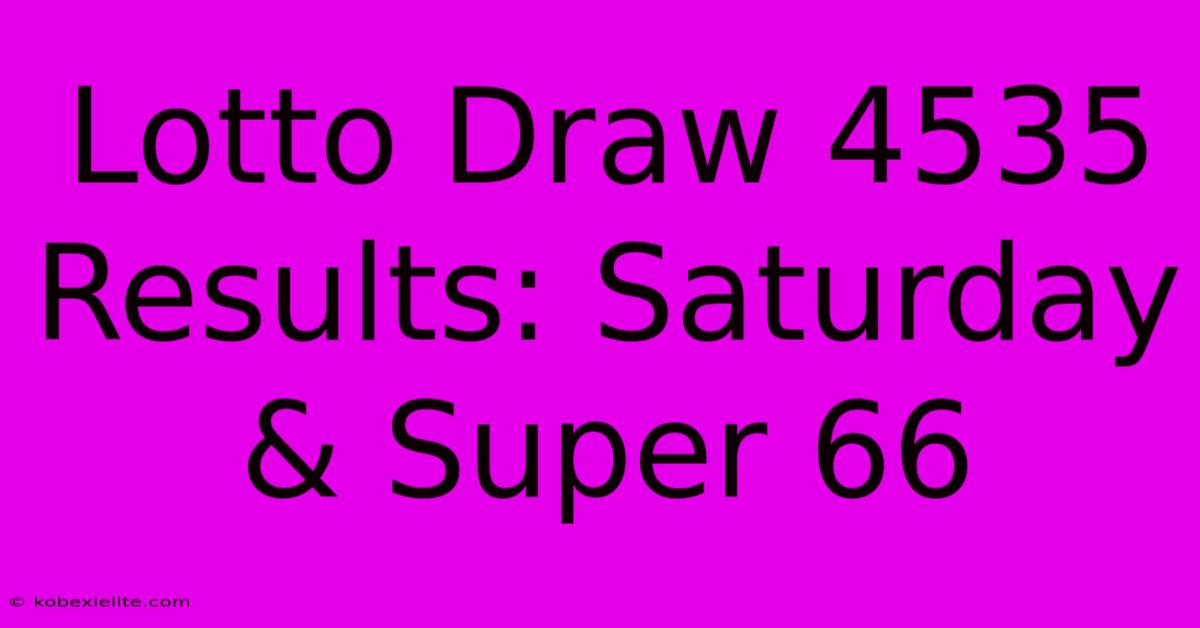 Lotto Draw 4535 Results: Saturday & Super 66

© kobexielite.com